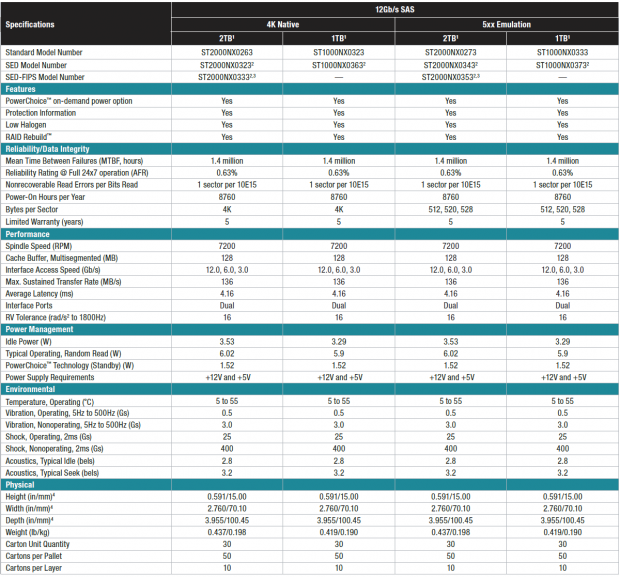 | Specifications | 12Gb/s SAS | | | |
|---|---|---|---|---|
| | 4K Native | | 5xx Emulation | |
| | 2TB$^1$ | 1TB$^1$ | 2TB$^1$ | 1TB$^1$ |
| Standard Model Number | ST2000NX0263 | ST1000NX0323 | ST2000NX0273 | ST1000NX0333 |
| SED Model Number | ST2000NX0323$^2$ | ST1000NX0363$^2$ | ST2000NX0343$^2$ | ST1000NX0373$^2$ |
| SED-FIPS Model Number | ST2000NX0333$^{2,3}$ | — | ST2000NX0353$^{2,3}$ | — |
| Features | | | | |
| PowerChoice™ on-demand power option | Yes | Yes | Yes | Yes |
| Protection Information | Yes | Yes | Yes | Yes |
| Low Halogen | Yes | Yes | Yes | Yes |
| RAID Rebuild™ | Yes | Yes | Yes | Yes |
| Reliability/Data Integrity | | | | |
| Mean Time Between Failures (MTBF, hours) | 1.4 million | 1.4 million | 1.4 million | 1.4 million |
| Reliability Rating @ Full 24x7 operation (AFR) | 0.63% | 0.63% | 0.63% | 0.63% |
| Nonrecoverable Read Errors per Bits Read | 1 sector per 10E15 | 1 sector per 10E15 | 1 sector per 10E15 | 1 sector per 10E15 |
| Power-On Hours per Year | 8760 | 8760 | 8760 | 8760 |
| Bytes per Sector | 4K | 4K | 512, 520, 528 | 512, 520, 528 |
| Limited Warranty (years) | 5 | 5 | 5 | 5 |
| Performance | | | | |
| Spindle Speed (RPM) | 7200 | 7200 | 7200 | 7200 |
| Cache Buffer, Multisegmented (MB) | 128 | 128 | 128 | 128 |
| Interface Access Speed (Gb/s) | 12.0, 6.0, 3.0 | 12.0, 6.0, 3.0 | 12.0, 6.0, 3.0 | 12.0, 6.0, 3.0 |
| Max. Sustained Transfer Rate (MB/s) | 136 | 136 | 136 | 136 |
| Average Latency (ms) | 4.16 | 4.16 | 4.16 | 4.16 |
| Interface Ports | Dual | Dual | Dual | Dual |
| RV Tolerance (rad/s$^2$ to 1800Hz) | 16 | 16 | 16 | 16 |
| Power Management | | | | |
| Idle Power (W) | 3.53 | 3.29 | 3.53 | 3.29 |
| Typical Operating, Random Read (W) | 6.02 | 5.9 | 6.02 | 5.9 |
| PowerChoice™ Technology (Standby) (W) | 1.52 | 1.52 | 1.52 | 1.52 |
| Power Supply Requirements | +12V and +5V | +12V and +5V | +12V and +5V | +12V and +5V |
| Environmental | | | | |
| Temperature, Operating (°C) | 5 to 55 | 5 to 55 | 5 to 55 | 5 to 55 |
| Vibration, Operating, 5Hz to 500Hz (Gs) | 0.5 | 0.5 | 0.5 | 0.5 |
| Vibration, Nonoperating, 5Hz to 500Hz (Gs) | 3.0 | 3.0 | 3.0 | 3.0 |
| Shock, Operating, 2ms (Gs) | 25 | 25 | 25 | 25 |
| Shock, Nonoperating, 2ms (Gs) | 400 | 400 | 400 | 400 |
| Acoustics, Typical Idle (bels) | 2.8 | 2.8 | 2.8 | 2.8 |
| Acoustics, Typical Seek (bels) | 3.2 | 3.2 | 3.2 | 3.2 |
| Physical | | | | |
| Height (in/mm)$^4$ | 0.591/15.00 | 0.591/15.00 | 0.591/15.00 | 0.591/15.00 |
| Width (in/mm)$^4$ | 2.760/70.10 | 2.760/70.10 | 2.760/70.10 | 2.760/70.10 |
| Depth (in/mm)$^4$ | 3.955/100.45 | 3.955/100.45 | 3.955/100.45 | 3.955/100.45 |
| Weight (lb/kg) | 0.437/0.198 | 0.419/0.190 | 0.437/0.198 | 0.419/0.190 |
| Carton Unit Quantity | 30 | 30 | 30 | 30 |
| Cartons per Pallet | 50 | 50 | 50 | 50 |
| Cartons per Layer | 10 | 10 | 10 | 10 |